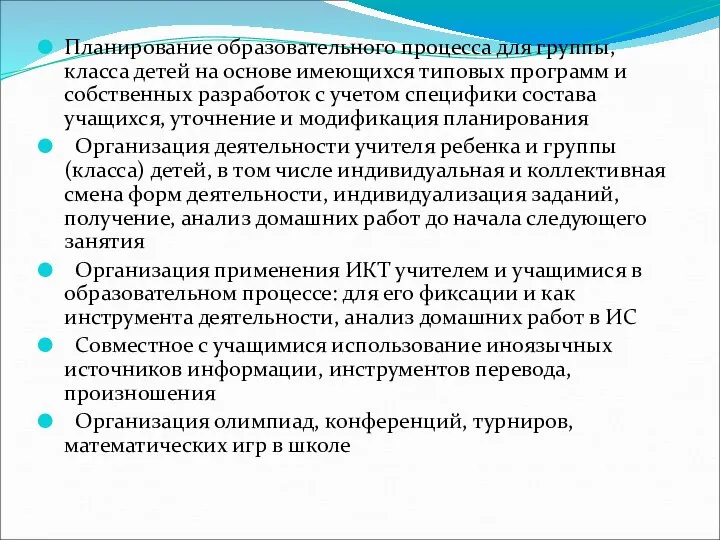 Планирование образовательного процесса для группы, класса детей на основе имеющихся типовых программ и собственных разработок с учетом специфики состава учащихся, уточнение и модификация планирования

Организация деятельности учителя ребенка и группы (класса) детей, в том числе индивидуальная и коллективная смена форм деятельности, индивидуализация заданий, получение, анализ домашних работ до начала следующего занятия

Организация применения ИКТ учителем и учащимися в образовательном процессе: для его фиксации и как инструмента деятельности, анализ домашних работ в ИС

Совместное с учащимися использование иноязычных источников информации, инструментов перевода, произношения

Организация олимпиад, конференций, турниров, математических игр в школе